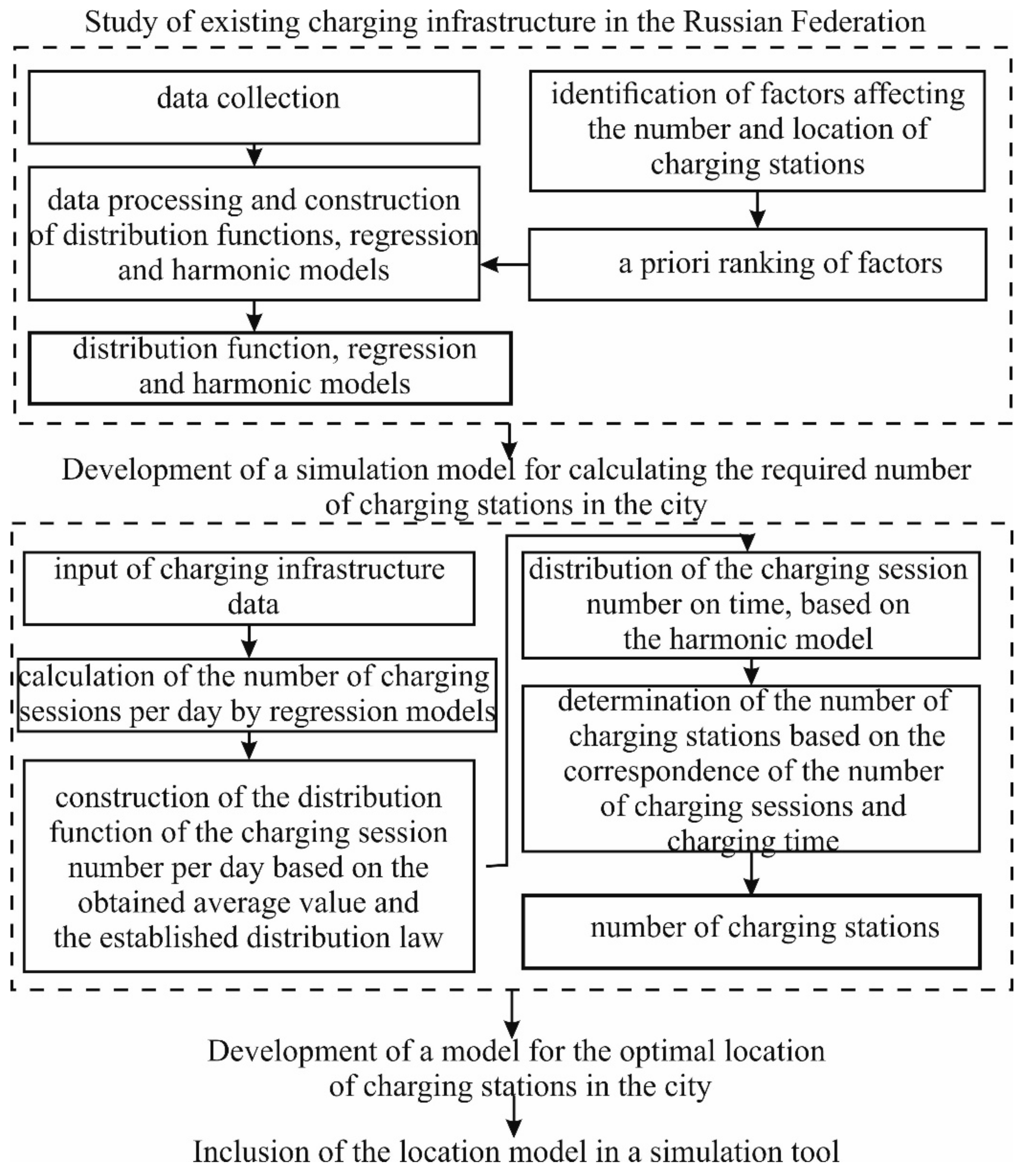 Study of existing charging infrastructure in the Russian Federation

data collection

data processing and construction of distribution functions, regression and harmonic models

distribution function, regression and harmonic models

identification of factors affecting the number and location of charging stations

a priori ranking of factors

Development of a simulation model for calculating the required number of charging stations in the city

input of charging infrastructure data

calculation of the number of charging sessions per day by regression models

construction of the distribution function of the charging session number per day based on the obtained average value and the established distribution law

distribution of the charging session number on time, based on the harmonic model

determination of the number of charging stations based on the correspondence of the number of charging sessions and charging time

number of charging stations

Development of a model for the optimal location of charging stations in the city

Inclusion of the location model in a simulation tool